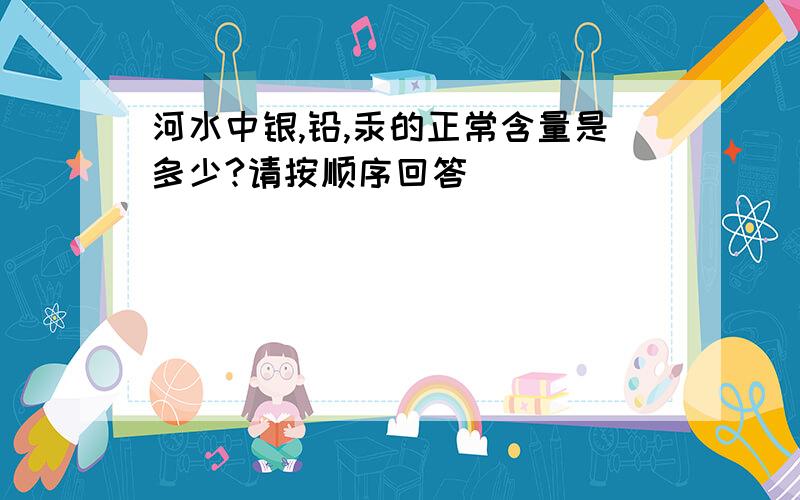 河水中银,铅,汞的正常含量是多少?请按顺序回答